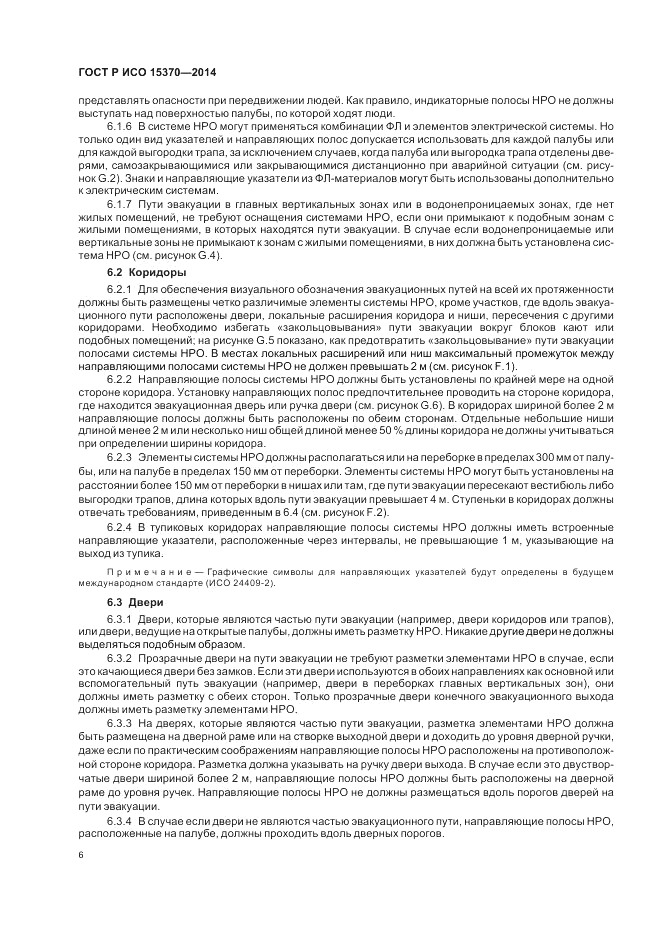 ГОСТ Р ИСО 15370—2014

представлять опасности при передвижении людей. Как правило, индикаторные полосы НРО не должны выступать над поверхностью палубы, по которой ходят люди.

6.1.6 В системе НРО могут применяться комбинации ФЛ и элементов электрической системы. Но только один вид указателей и направляющих полос допускается использовать для каждой палубы или для каждой выгородки трапа, за исключением случаев, когда палуба или выгородка трапа отделены дверями, самозакрывающимися или закрывающимися дистанционно при аварийной ситуации (см. рисунок G.2). Знаки и направляющие указатели из ФЛ-материалов могут быть использованы дополнительно к электрическим системам.

6.1.7 Пути эвакуации в главных вертикальных зонах или в водонепроницаемых зонах, где нет жилых помещений, не требуют оснащения системами НРО, если они примыкают к подобным зонам с жилыми помещениями, в которых находятся пути эвакуации. В случае если водонепроницаемые или вертикальные зоны не примыкают к зонам с жилыми помещениями, в них должна быть установлена система НРО (см. рисунок G.4).

6.2 Коридоры

6.2.1 Для обеспечения визуального обозначения эвакуационных путей на всей их протяженности должны быть размещены четко различимые элементы системы НРО, кроме участков, где вдоль эвакуационного пути расположены двери, локальные расширения коридора и ниши, пересечения с другими коридорами. Необходимо избегать «закольцовывания» пути эвакуации вокруг блоков кают или подобных помещений; на рисунке G.5 показано, как предотвратить «закольцовывание» пути эвакуации полосами системы НРО. В местах локальных расширений или ниш максимальный промежуток между направляющими полосами системы НРО не должен превышать 2 м (см. рисунок F.1).

6.2.2 Направляющие полосы системы НРО должны быть установлены по крайней мере на одной стороне коридора. Установку направляющих полос предпочтительнее проводить на стороне коридора, где находится эвакуационная дверь или ручка двери (см. рисунок G.6). В коридорах шириной более 2 м направляющие полосы должны быть расположены по обеим сторонам. Отдельные небольшие ниши длиной менее 2 м или несколько ниш общей длиной менее 50 % длины коридора не должны учитываться при определении ширины коридора.

6.2.3 Элементы системы НРО должны располагаться или на переборке в пределах 300 мм от палубы, или на палубе в пределах 150 мм от переборки. Элементы системы НРО могут быть установлены на расстоянии более 150 мм от переборки в нишах или там, где пути эвакуации пересекают вестибюль либо выгородки трапов, длина которых вдоль пути эвакуации превышает 4 м. Ступеньки в коридорах должны отвечать требованиям, приведенным в 6.4 (см. рисунок F.2).

6.2.4 В тупиковых коридорах направляющие полосы системы НРО должны иметь встроенные направляющие указатели, расположенные через интервалы, не превышающие 1 м, указывающие на выход из тупика.

Примечание — Графические символы для направляющих указателей будут определены в будущем международном стандарте (ИСО 24409-2).

6.3 Двери

6.3.1 Двери, которые являются частью пути эвакуации (например, двери коридоров или трапов), или двери, ведущие на открытые палубы, должны иметь разметку НРО. Никакие другие двери не должны выделяться подобным образом.

6.3.2 Прозрачные двери на пути эвакуации не требуют разметки элементами НРО в случае, если это качающиеся двери без замков. Если эти двери используются в обоих направлениях как основной или вспомогательный путь эвакуации (например, двери в переборках главных вертикальных зон), они должны иметь разметку с обеих сторон. Только прозрачные двери конечного эвакуационного выхода должны иметь разметку элементами НРО.

6.3.3 На дверях, которые являются частью пути эвакуации, разметка элементами НРО должна быть размещена на дверной раме или на створке выходной двери и доходить до уровня дверной ручки, даже если по практическим соображениям направляющие полосы НРО расположены на противоположной стороне коридора. Разметка должна указывать на ручку двери выхода. В случае если это двустворчатые двери шириной более 2 м, направляющие полосы НРО должны быть расположены на дверной раме до уровня ручек. Направляющие полосы НРО не должны размещаться вдоль порогов дверей на пути эвакуации.

6.3.4 В случае если двери не являются частью эвакуационного пути, направляющие полосы НРО, расположенные на палубе, должны проходить вдоль дверных порогов.

6